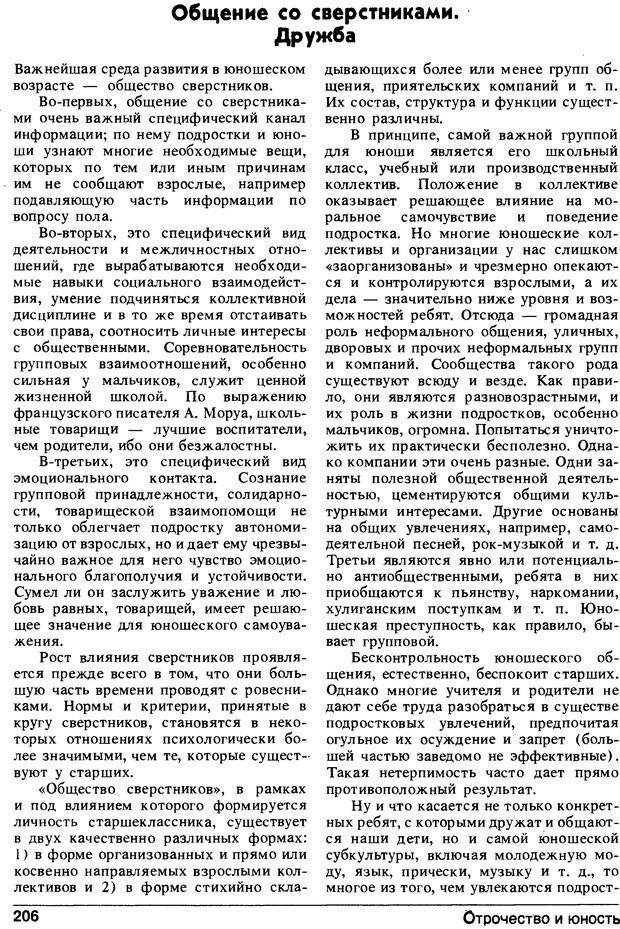 Общение со сверстниками. Дружба

Важнейшая среда развития в юношеском возрасте — общество сверстников.

Во-первых, общение со сверстниками очень важный специфический канал информации; по нему подростки и юноши узнают многие необходимые вещи, которых по тем или иным причинам им не сообщают взрослые, например подавляющую часть информации по вопросу пола.

Во-вторых, это специфический вид деятельности и межличностных отношений, где вырабатываются необходимые навыки социального взаимодействия, умение подчиняться коллективной дисциплине и в то же время отстаивать свои права, соотносить личные интересы с общественными. Соревновательность групповых взаимоотношений, особенно сильная у мальчиков, служит ценной жизненной школой. По выражению французского писателя А. Моруа, школьные товарищи — лучшие воспитатели, чем родители, ибо они безжалостны.

В-третьих, это специфический вид эмоционального контакта. Сознание групповой принадлежности, солидарности, товарищеской взаимопомощи не только облегчает подростку автономизацию от взрослых, но и дает ему чрезвычайно важное для него чувство эмоционального благополучия и устойчивости. Сумел ли он заслужить уважение и любовь равных, товарищей, имеет решающее значение для юношеского самоуважения.

Рост влияния сверстников проявляется прежде всего в том, что они большую часть времени проводят с ровесниками. Нормы и критерии, принятые в кругу сверстников, становятся в некоторых отношениях психологически более значимыми, чем те, которые существуют у старших.

«Общество сверстников», в рамках и под влиянием которого формируется личность старшеклассника, существует в двух качественно различных формах: 1) в форме организованных и прямо или косвенно направляемых взрослыми коллективов и 2) в форме стихийно складывающихся более или менее групп общения, приятельских компаний и т. п. Их состав, структура и функции существенно различны.

В принципе, самой важной группой для юноши является его школьный класс, учебный или производственный коллектив. Положение в коллективе оказывает решающее влияние на моральное самочувствие и поведение подростка. Но многие юношеские коллективы и организации у нас слишком «заорганизованы» и чрезмерно опекаются и контролируются взрослыми, а их дела — значительно ниже уровня и возможностей ребят. Отсюда — громадная роль неформального общения, уличных, дворовых и прочих неформальных групп и компаний. Сообщества такого рода существуют всюду и везде. Как правило, они являются разновозрастными, и их роль в жизни подростков, особенно мальчиков, огромна. Попытаться уничтожить их практически бесполезно. Однако компании эти очень разные. Одни заняты полезной общественной деятельностью, цементируются общими культурными интересами. Другие основаны на общих увлечениях, например, самодеятельной песней, рок-музыкой и т. д. Третьи являются явно или потенциально антиобщественными, ребята в них приобщаются к пьянству, наркомании, хулиганским поступкам и т. п. Юношеская преступность, как правило, бывает групповой.

Бесконтрольность юношеского общения, естественно, беспокоит старших. Однако многие учителя и родители не дают себе труда разобраться в существе подростковых увлечений, предпочитая огульное их осуждение и запрет (большей частью заведомо не эффективные). Такая нетерпимость часто дает прямо противоположный результат.

Ну и что касается не только конкретных ребят, с которыми дружат и общаются наши дети, но и самой юношеской субкультуры, включая молодежную моду, язык, прически, музыку и т. д., то многое из того, чем увлекаются подрост-

206 Отрочество и юность